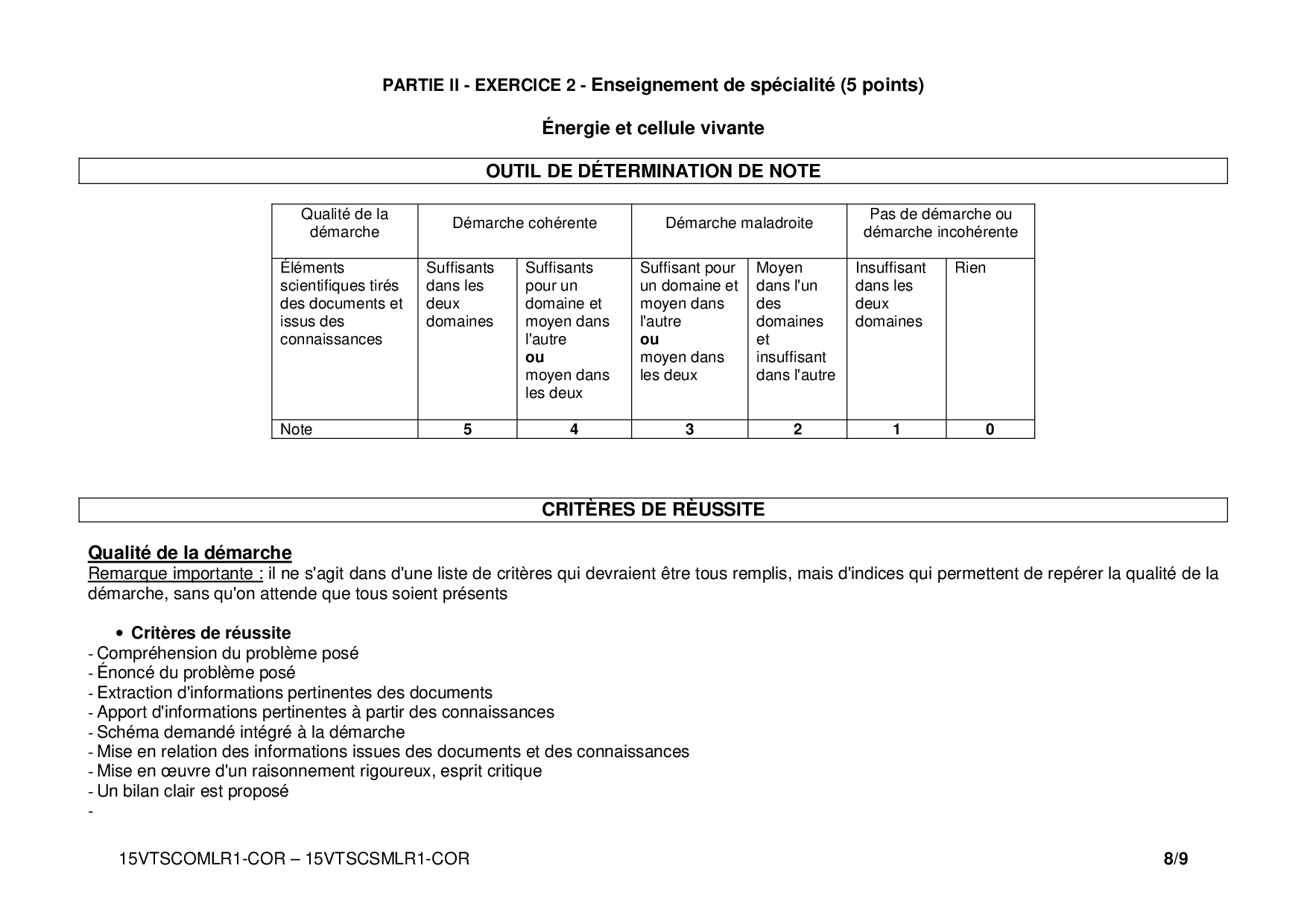 PARTIE II - EXERCICE 2 - Enseignement de spécialité (5 points)

Énergie et cellule vivante

OUTIL DE DÉTERMINATION DE NOTE

| Qualité de la démarche | Démarche cohérente | | Démarche maladroite | | Pas de démarche ou démarche incohérente | |
|---|---|---|---|---|---|---|
| Éléments scientifiques tirés des documents et issus des connaissances | Suffisants dans les deux domaines | Suffisants pour un domaine et moyen dans l'autre **ou** moyen dans les deux | Suffisant pour un domaine et moyen dans l'autre **ou** moyen dans les deux | Moyen dans l'un des domaines et insuffisant dans l'autre | Insuffisant dans les deux domaines | Rien |
| Note | **5** | **4** | **3** | **2** | **1** | **0** |

CRITÈRES DE RÈUSSITE

Qualité de la démarche
Remarque importante : il ne s'agit dans d'une liste de critères qui devraient être tous remplis, mais d'indices qui permettent de repérer la qualité de la démarche, sans qu'on attende que tous soient présents

• Critères de réussite
- Compréhension du problème posé
- Énoncé du problème posé
- Extraction d'informations pertinentes des documents
- Apport d'informations pertinentes à partir des connaissances
- Schéma demandé intégré à la démarche
- Mise en relation des informations issues des documents et des connaissances
- Mise en œuvre d'un raisonnement rigoureux, esprit critique
- Un bilan clair est proposé
-

15VTSCOMLR1-COR – 15VTSCSMLR1-COR

8/9